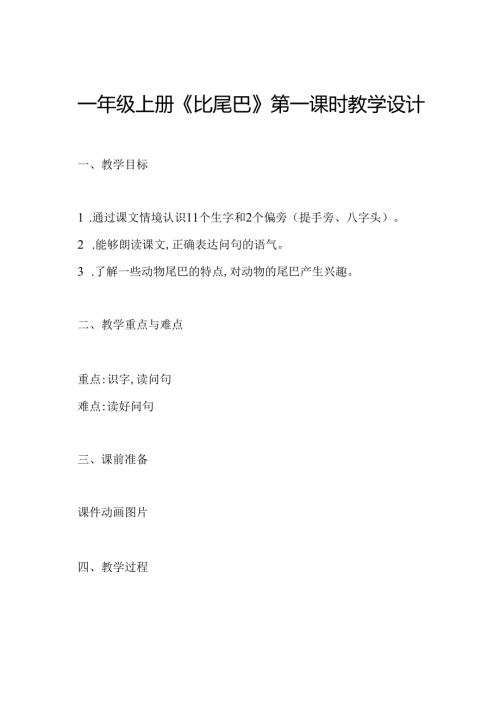 一年级上册《比尾巴》第一课时教学设计

一、教学目标

1 .通过课文情境认识11个生字和2个偏旁（提手旁、八字头）。

2 .能够朗读课文，正确表达问句的语气。

3 .了解一些动物尾巴的特点，对动物的尾巴产生兴趣。

二、教学重点与难点

重点：识字，读问句

难点：读好问句

三、课前准备

课件动画图片

四、教学过程